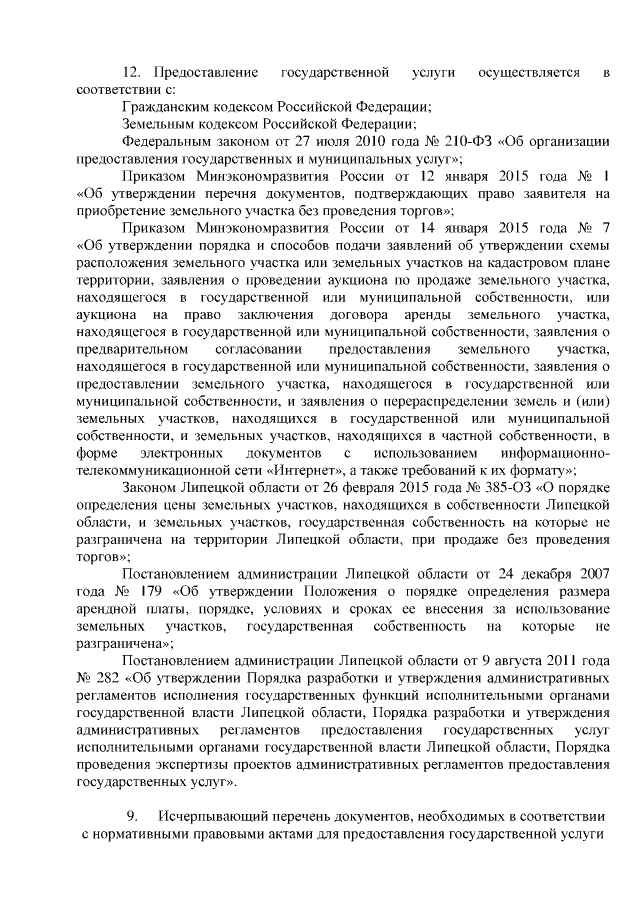 12. Предоставление государственной услуги осуществляется в соответствии с:

Гражданским кодексом Российской Федерации;

Земельным кодексом Российской Федерации;

Федеральным законом от 27 июля 2010 года № 210-ФЗ «Об организации предоставления государственных и муниципальных услуг»;

Приказом Минэкономразвития России от 12 января 2015 года № 1 «Об утверждении перечня документов, подтверждающих право заявителя на приобретение земельного участка без проведения торгов»;

Приказом Минэкономразвития России от 14 января 2015 года № 7 «Об утверждении порядка и способов подачи заявлений об утверждении схемы расположения земельного участка или земельных участков на кадастровом плане территории, заявления о проведении аукциона по продаже земельного участка, находящегося в государственной или муниципальной собственности, или аукциона на право заключения договора аренды земельного участка, находящегося в государственной или муниципальной собственности, заявления о предварительном согласовании предоставления земельного участка, находящегося в государственной или муниципальной собственности, заявления о предоставлении земельного участка, находящегося в государственной или муниципальной собственности, и заявления о перераспределении земель и (или) земельных участков, находящихся в государственной или муниципальной собственности, и земельных участков, находящихся в частной собственности, в форме электронных документов с использованием информационно-телекоммуникационной сети «Интернет», а также требований к их формату»;

Законом Липецкой области от 26 февраля 2015 года № 385-ОЗ «О порядке определения цены земельных участков, находящихся в собственности Липецкой области, и земельных участков, государственная собственность на которые не разграничена на территории Липецкой области, при продаже без проведения торгов»;

Постановлением администрации Липецкой области от 24 декабря 2007 года № 179 «Об утверждении Положения о порядке определения размера арендной платы, порядке, условиях и сроках ее внесения за использование земельных участков, государственная собственность на которые не разграничена»;

Постановлением администрации Липецкой области от 9 августа 2011 года № 282 «Об утверждении Порядка разработки и утверждения административных регламентов исполнения государственных функций исполнительными органами государственной власти Липецкой области, Порядка разработки и утверждения административных регламентов предоставления государственных услуг исполнительными органами государственной власти Липецкой области, Порядка проведения экспертизы проектов административных регламентов предоставления государственных услуг».

9. Исчерпывающий перечень документов, необходимых в соответствии с нормативными правовыми актами для предоставления государственной услуги